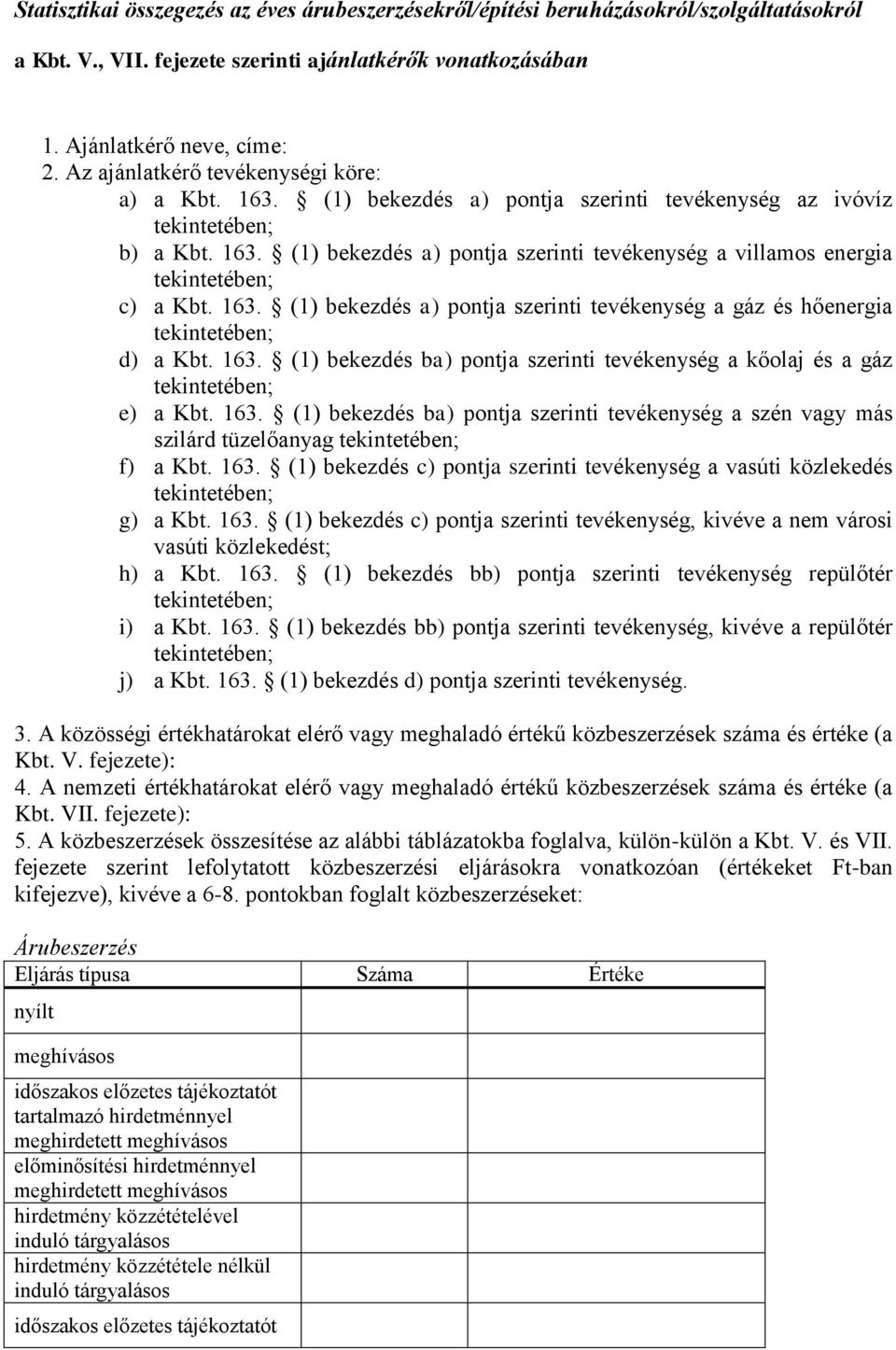 Statisztikai összegezés az éves árubeszerzésekről/építési beruházásokról/szolgáltatásokról

a Kbt. V., VII. fejezete szerinti ajánlatkérők vonatkozásában

1. Ajánlatkérő neve, címe:
2. Az ajánlatkérő tevékenységi köre:
a) a Kbt. 163. § (1) bekezdés a) pontja szerinti tevékenység az ivóvíz tekintetében;
b) a Kbt. 163. § (1) bekezdés a) pontja szerinti tevékenység a villamos energia tekintetében;
c) a Kbt. 163. § (1) bekezdés a) pontja szerinti tevékenység a gáz és hőenergia tekintetében;
d) a Kbt. 163. § (1) bekezdés ba) pontja szerinti tevékenység a kőolaj és a gáz tekintetében;
e) a Kbt. 163. § (1) bekezdés ba) pontja szerinti tevékenység a szén vagy más szilárd tüzelőanyag tekintetében;
f) a Kbt. 163. § (1) bekezdés c) pontja szerinti tevékenység a vasúti közlekedés tekintetében;
g) a Kbt. 163. § (1) bekezdés c) pontja szerinti tevékenység, kivéve a nem városi vasúti közlekedést;
h) a Kbt. 163. § (1) bekezdés bb) pontja szerinti tevékenység repülőtér tekintetében;
i) a Kbt. 163. § (1) bekezdés bb) pontja szerinti tevékenység, kivéve a repülőtér tekintetében;
j) a Kbt. 163. § (1) bekezdés d) pontja szerinti tevékenység.

3. A közösségi értékhatárokat elérő vagy meghaladó értékű közbeszerzések száma és értéke (a Kbt. V. fejezete):
4. A nemzeti értékhatárokat elérő vagy meghaladó értékű közbeszerzések száma és értéke (a Kbt. VII. fejezete):
5. A közbeszerzések összesítése az alábbi táblázatokba foglalva, külön-külön a Kbt. V. és VII. fejezete szerint lefolytatott közbeszerzési eljárásokra vonatkozóan (értékeket Ft-ban kifejezve), kivéve a 6-8. pontokban foglalt közbeszerzéseket:

Árubeszerzés

| Eljárás típusa | Száma | Értéke |
|---|---|---|
| nyílt | | |
| meghívásos | | |
| időszakos előzetes tájékoztatót tartalmazó hirdetménnyel meghirdetett meghívásos | | |
| előminősítési hirdetménnyel meghirdetett meghívásos | | |
| hirdetmény közzétételével induló tárgyalásos | | |
| hirdetmény közzététele nélkül induló tárgyalásos | | |
| időszakos előzetes tájékoztatót | | |